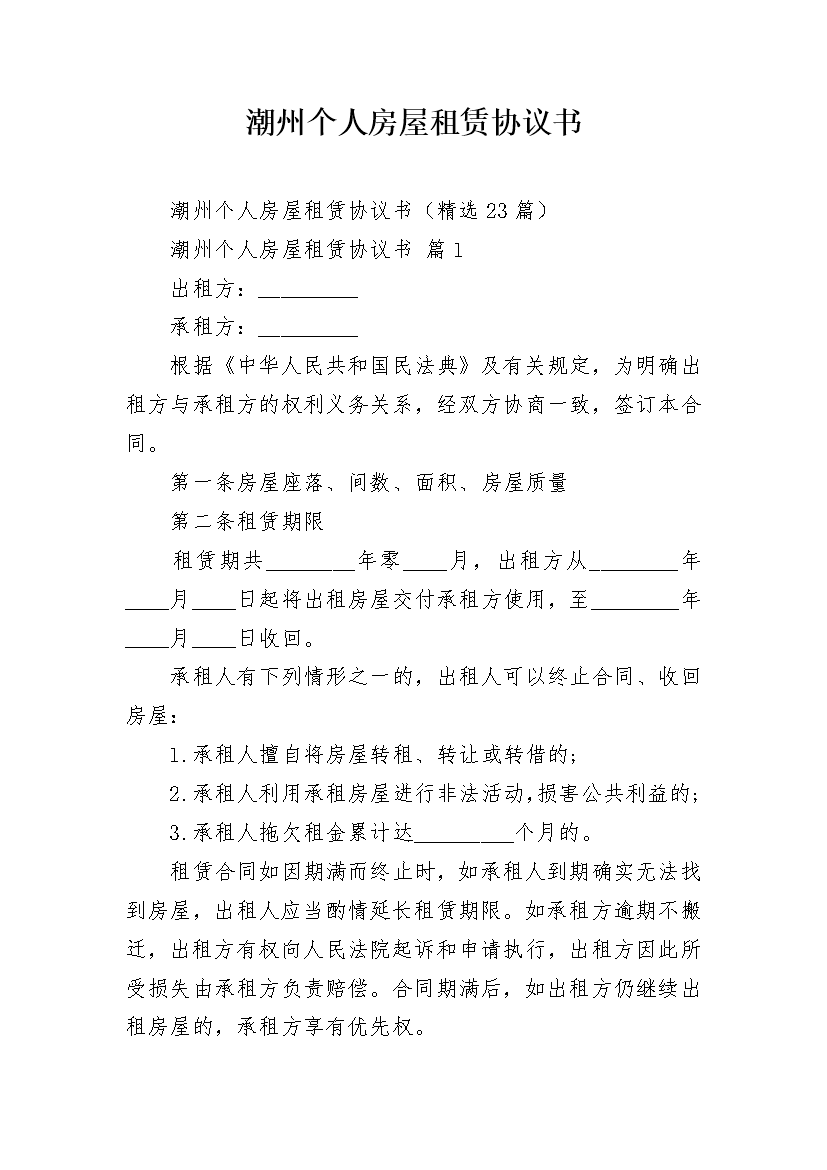 潮州个人房屋租赁协议书

潮州个人房屋租赁协议书（精选 23 篇）

潮州个人房屋租赁协议书 篇 1

出租方：_________

承租方：_________

根据《中华人民共和国民法典》及有关规定，为明确出租方与承租方的权利义务关系，经双方协商一致，签订本合同。

第一条房屋座落、间数、面积、房屋质量

第二条租赁期限

租赁期共________年零____月，出租方从________年____月____日起将出租房屋交付承租方使用，至________年____月____日收回。

承租人有下列情形之一的，出租人可以终止合同、收回房屋：

1.承租人擅自将房屋转租、转让或转借的；

2.承租人利用承租房屋进行非法活动,损害公共利益的；

3.承租人拖欠租金累计达_________个月的。

租赁合同如因期满而终止时，如承租人到期确实无法找到房屋，出租人应当酌情延长租赁期限。如承租方逾期不搬迁，出租方有权向人民法院起诉和申请执行，出租方因此所受损失由承租方负责赔偿。合同期满后，如出租方仍继续出租房屋的，承租方享有优先权。